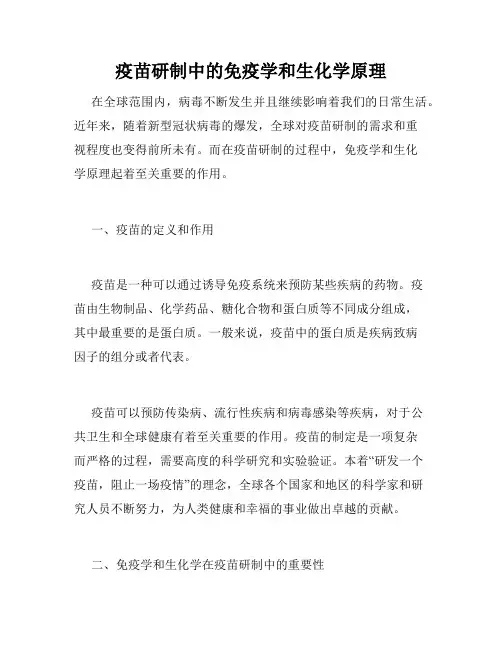 疫苗研制中的免疫学和生化学原理

在全球范围内，病毒不断发生并且继续影响着我们的日常生活。近年来，随着新型冠状病毒的爆发，全球对疫苗研制的需求和重视程度也变得前所未有。而在疫苗研制的过程中，免疫学和生化学原理起着至关重要的作用。

一、疫苗的定义和作用

疫苗是一种可以通过诱导免疫系统来预防某些疾病的药物。疫苗由生物制品、化学药品、糖化合物和蛋白质等不同成分组成，其中最重要的是蛋白质。一般来说，疫苗中的蛋白质是疾病致病因子的组分或者代表。

疫苗可以预防传染病、流行性疾病和病毒感染等疾病，对于公共卫生和全球健康有着至关重要的作用。疫苗的制定是一项复杂而严格的过程，需要高度的科学研究和实验验证。本着“研发一个疫苗，阻止一场疫情”的理念，全球各个国家和地区的科学家和研究人员不断努力，为人类健康和幸福的事业做出卓越的贡献。

二、免疫学和生化学在疫苗研制中的重要性